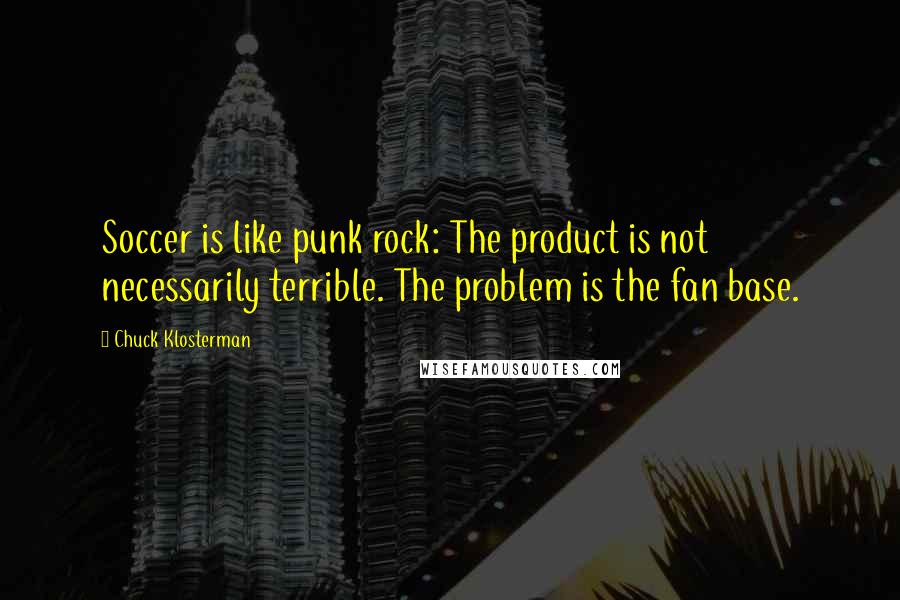 Soccer is like punk rock: The product is not necessarily terrible. The problem is the fan base.

Chuck Klosterman

WISEFAMOUSQUOTES.COM